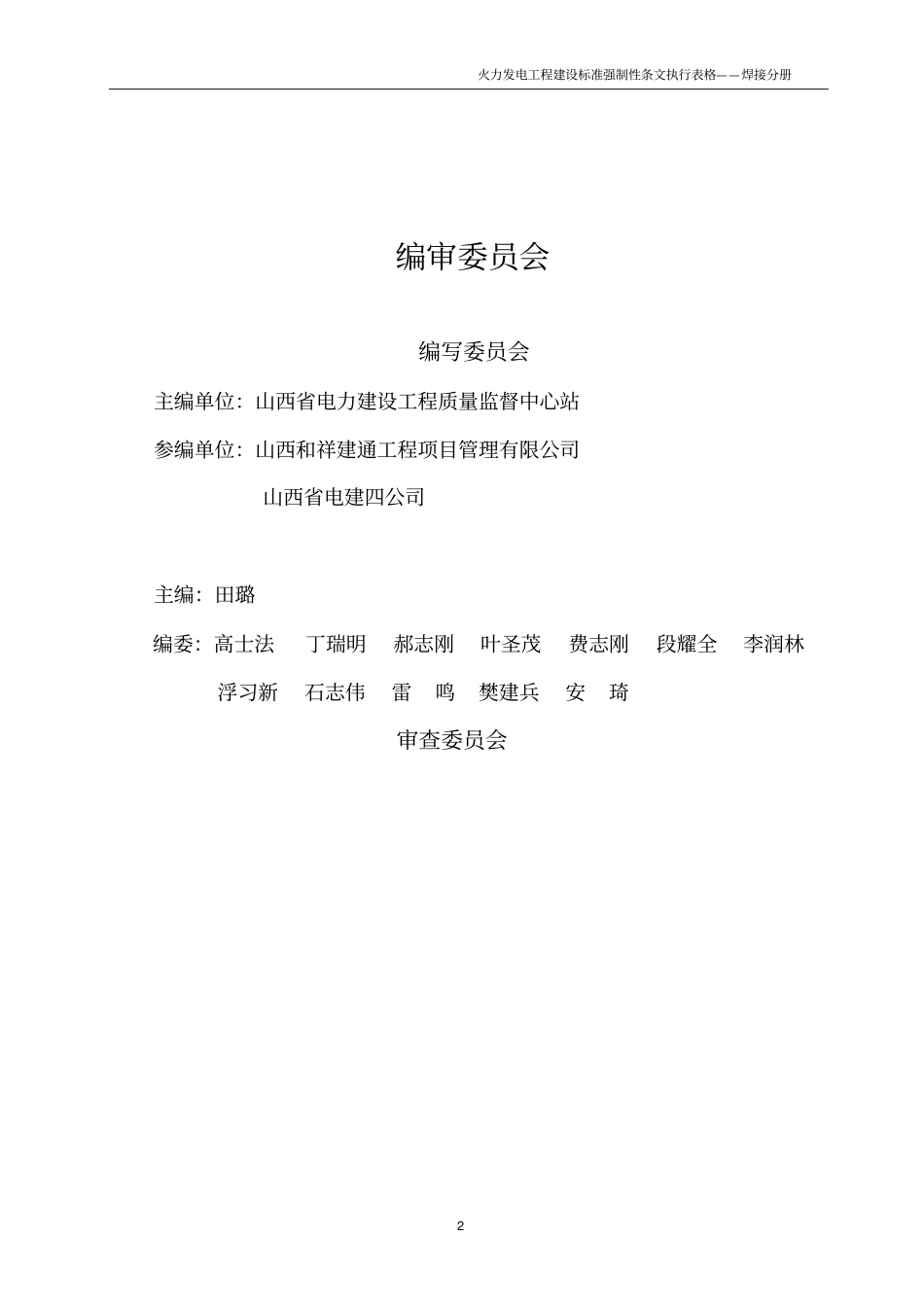 火力发电工程建设标准强制性条文执行表格——焊接分册

编审委员会

编写委员会

主编单位：山西省电力建设工程质量监督中心站

参编单位：山西和祥建通工程项目管理有限公司

山西省电建四公司

主编：田璐

编委：高士法　丁瑞明　郝志刚　叶圣茂　费志刚　段耀全　李润林

浮习新　石志伟　雷　鸣　樊建兵　安　琦

审查委员会

2